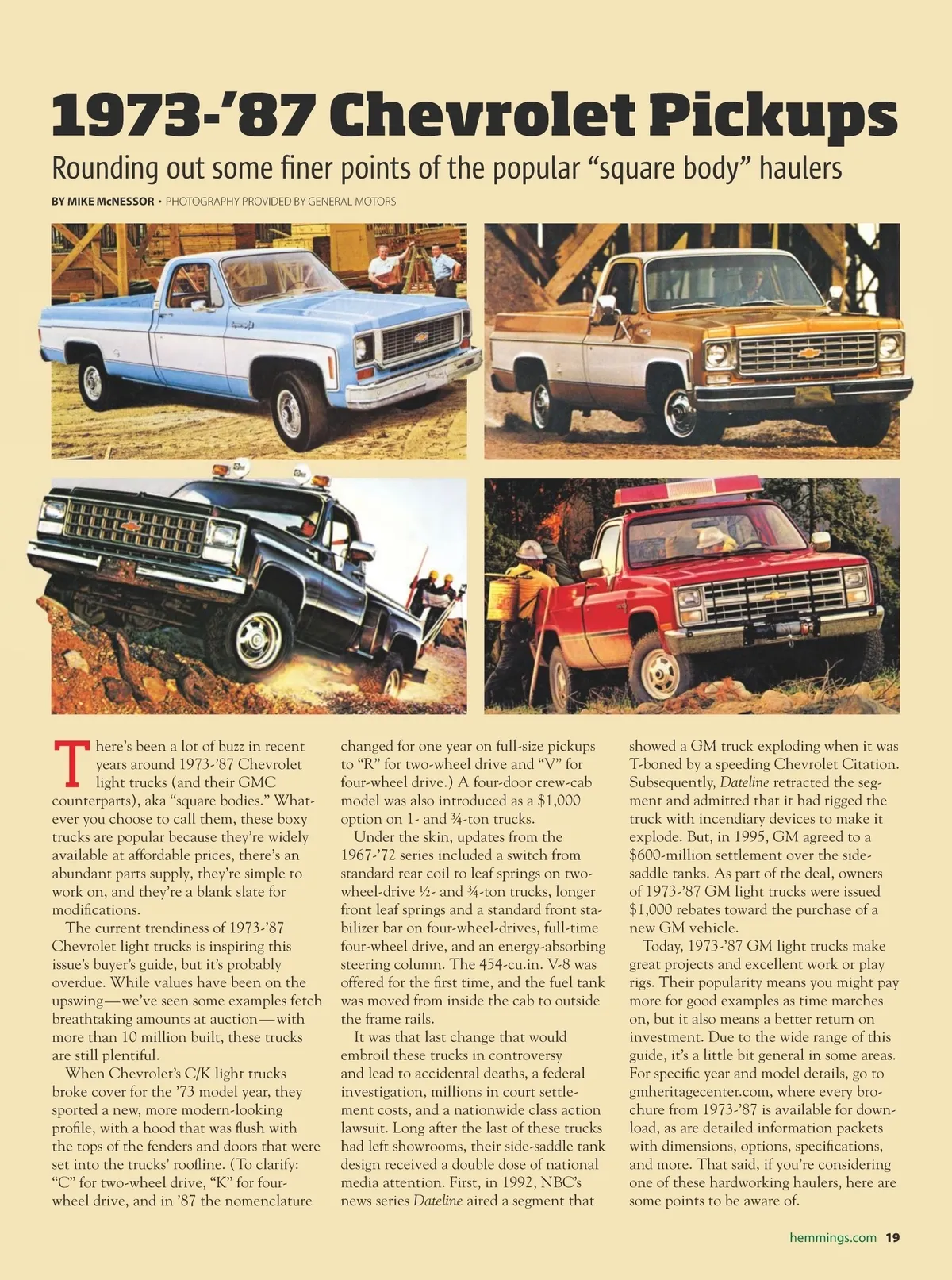 1973-'87 Chevrolet Pickups

Rounding out some finer points of the popular "square body" haulers

BY MIKE McNESSOR • PHOTOGRAPHY PROVIDED BY GENERAL MOTORS

There's been a lot of buzz in recent years around 1973-'87 Chevrolet light trucks (and their GMC counterparts), aka "square bodies." Whatever you choose to call them, these boxy trucks are popular because they're widely available at affordable prices, there's an abundant parts supply, they're simple to work on, and they're a blank slate for modifications.

The current trendiness of 1973-'87 Chevrolet light trucks is inspiring this issue's buyer's guide, but it's probably overdue. While values have been on the upswing—we've seen some examples fetch breathtaking amounts at auction—with more than 10 million built, these trucks are still plentiful.

When Chevrolet's C/K light trucks broke cover for the '73 model year, they sported a new, more modern-looking profile, with a hood that was flush with the tops of the fenders and doors that were set into the trucks' roofline. (To clarify: "C" for two-wheel drive, "K" for four-wheel drive, and in '87 the nomenclature changed for one year on full-size pickups to "R" for two-wheel drive and "V" for four-wheel drive.) A four-door crew-cab model was also introduced as a $1,000 option on 1- and ¾-ton trucks.

Under the skin, updates from the 1967-'72 series included a switch from standard rear coil to leaf springs on two-wheel-drive ½- and ¾-ton trucks, longer front leaf springs and a standard front stabilizer bar on four-wheel-drives, full-time four-wheel drive, and an energy-absorbing steering column. The 454-cu.in. V-8 was offered for the first time, and the fuel tank was moved from inside the cab to outside the frame rails.

It was that last change that would embroil these trucks in controversy and lead to accidental deaths, a federal investigation, millions in court settlement costs, and a nationwide class action lawsuit. Long after the last of these trucks had left showrooms, their side-saddle tank design received a double dose of national media attention. First, in 1992, NBC's news series Dateline aired a segment that showed a GM truck exploding when it was T-boned by a speeding Chevrolet Citation. Subsequently, Dateline retracted the segment and admitted that it had rigged the truck with incendiary devices to make it explode. But, in 1995, GM agreed to a $600-million settlement over the side-saddle tanks. As part of the deal, owners of 1973-'87 GM light trucks were issued $1,000 rebates toward the purchase of a new GM vehicle.

Today, 1973-'87 GM light trucks make great projects and excellent work or play rigs. Their popularity means you might pay more for good examples as time marches on, but it also means a better return on investment. Due to the wide range of this guide, it's a little bit general in some areas. For specific year and model details, go to gmheritagecenter.com, where every brochure from 1973-'87 is available for download, as are detailed information packets with dimensions, options, specifications, and more. That said, if you're considering one of these hardworking haulers, here are some points to be aware of.

hemmings.com 19